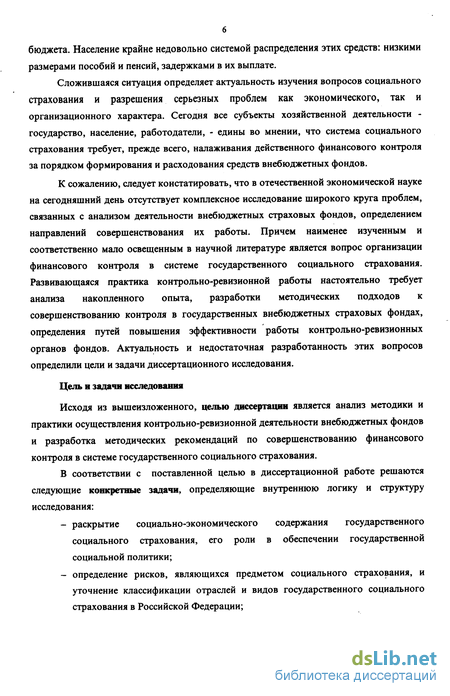 6

бюджета. Население крайне недовольно системой распределения этих средств: низкими размерами пособий и пенсий, задержками в их выплате.

Сложившаяся ситуация определяет актуальность изучения вопросов социального страхования и разрешения серьезных проблем как экономического, так и организационного характера. Сегодня все субъекты хозяйственной деятельности - государство, население, работодатели, - едины во мнении, что система социального страхования требует, прежде всего, налаживания действенного финансового контроля за порядком формирования и расходования средств внебюджетных фондов.

К сожалению, следует констатировать, что в отечественной экономической науке на сегодняшний день отсутствует комплексное исследование широкого круга проблем, связанных с анализом деятельности внебюджетных страховых фондов, определением направлений совершенствования их работы. Причем наименее изученным и соответственно мало освещенным в научной литературе является вопрос организации финансового контроля в системе государственного социального страхования. Развивающаяся практика контрольно-ревизионной работы настоятельно требует анализа накопленного опыта, разработки методических подходов к совершенствованию контроля в государственных внебюджетных страховых фондах, определения путей повышения эффективности работы контрольно-ревизионных органов фондов. Актуальность и недостаточная разработанность этих вопросов определили цели и задачи диссертационного исследования.

Цель и задачи исследования

Исходя из вышеизложенного, целью диссертации является анализ методики и практики осуществления контрольно-ревизионной деятельности внебюджетных фондов и разработка методических рекомендаций по совершенствованию финансового контроля в системе государственного социального страхования.

В соответствии с поставленной целью в диссертационной работе решаются следующие конкретные задачи, определяющие внутреннюю логику и структуру исследования:

– раскрытие социально-экономического содержания государственного социального страхования, его роли в обеспечении государственной социальной политики;

– определение рисков, являющихся предметом социального страхования, и уточнение классификации отраслей и видов государственного социального страхования в Российской Федерации;

dsLib.net
библиотека диссертаций